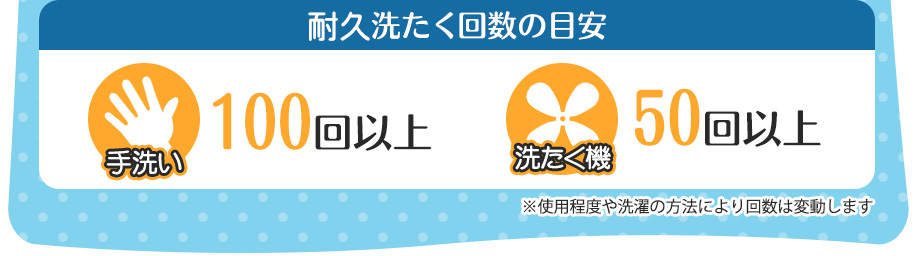 耐久洗たく回数の目安

手洗い 100回以上

洗たく機 50回以上

※使用程度や洗濯の方法により回数は変動します